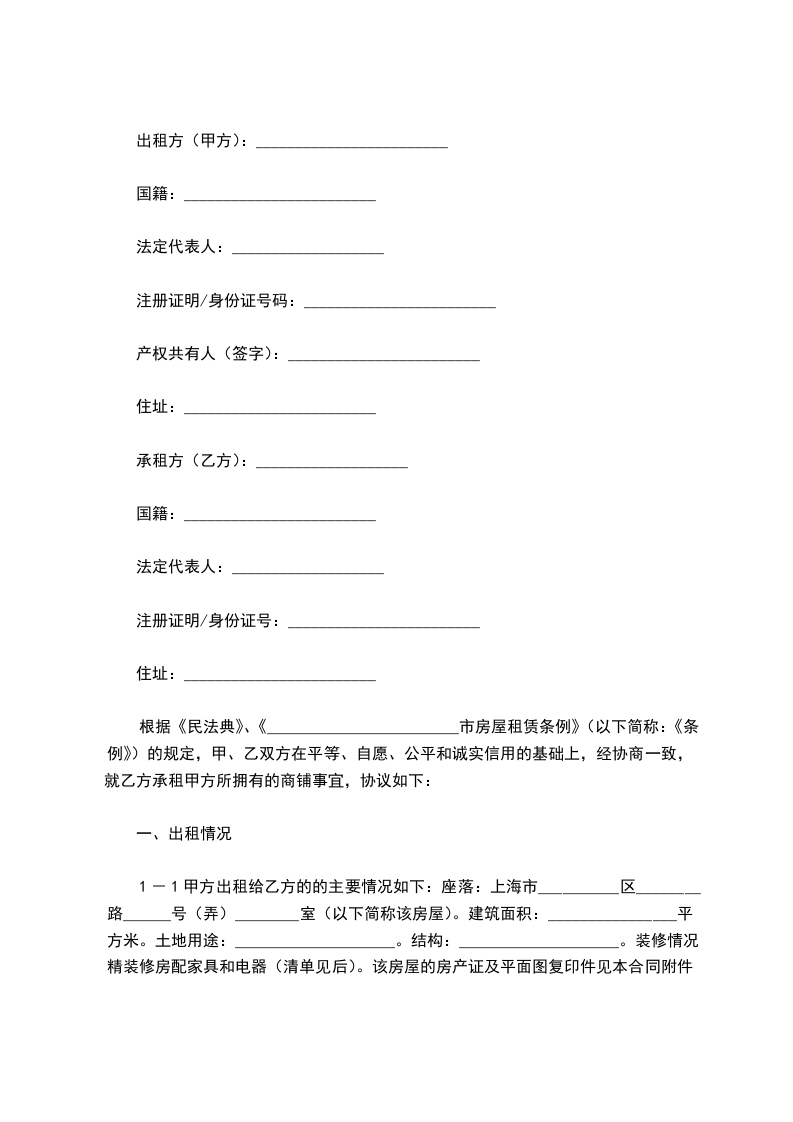 出租方（甲方）：________________________

国籍：________________________

法定代表人：___________________

注册证明/身份证号码：________________________

产权共有人（签字）：________________________

住址：________________________

承租方（乙方）：___________________

国籍：________________________

法定代表人：___________________

注册证明/身份证号：________________________

住址：________________________

根据《民法典》、《________________________市房屋租赁条例》（以下简称：《条例》）的规定，甲、乙双方在平等、自愿、公平和诚实信用的基础上，经协商一致，就乙方承租甲方所拥有的商铺事宜，协议如下：

一、出租情况

1－1甲方出租给乙方的的主要情况如下：座落：上海市__________区________路______号（弄）________室（以下简称该房屋）。建筑面积：________________平方米。土地用途：____________________。结构：____________________。装修情况精装修房配家具和电器（清单见后）。该房屋的房产证及平面图复印件见本合同附件